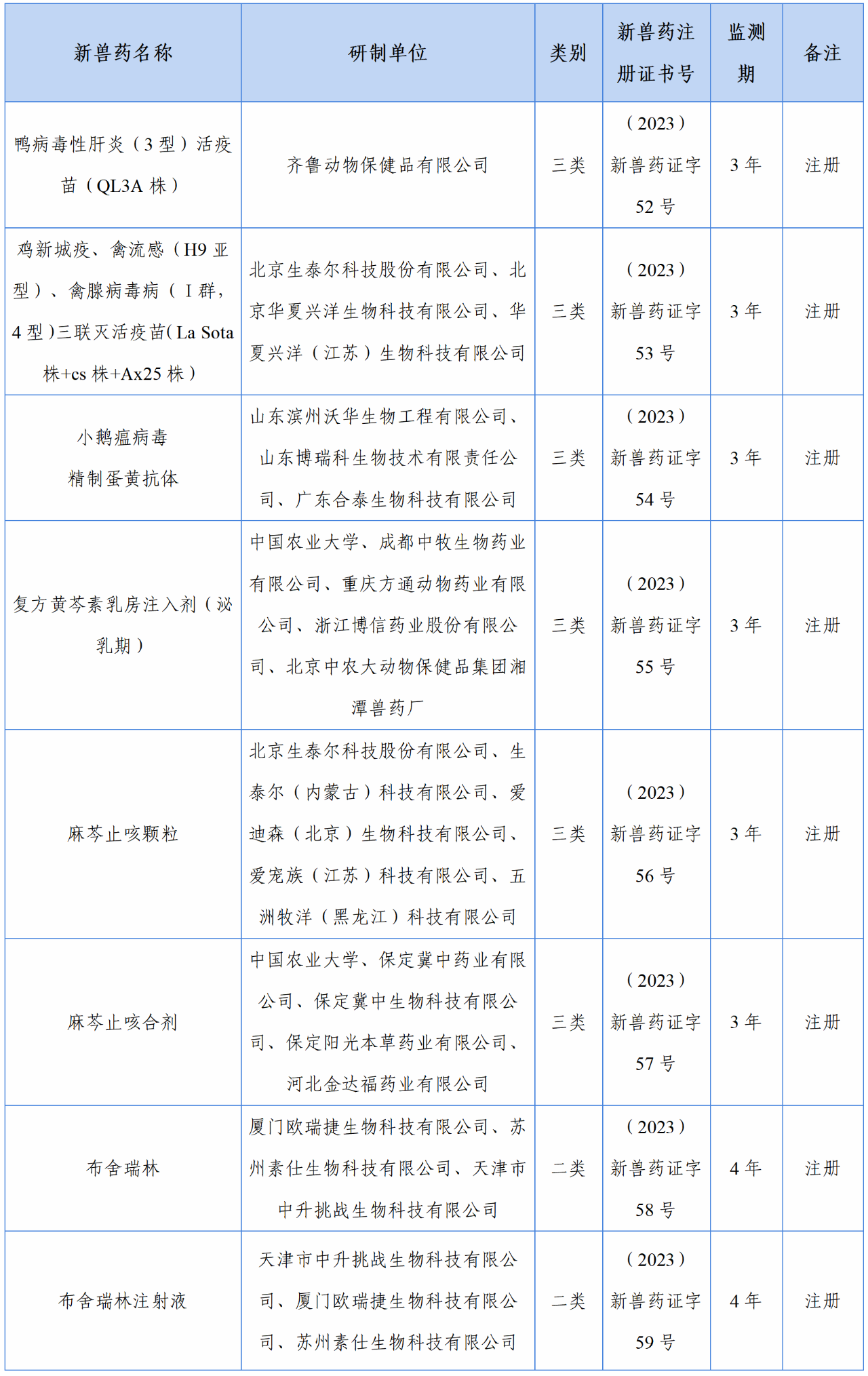 | 新兽药名称 | 研制单位 | 类别 | 新兽药注册证书号 | 监测期 | 备注 |
|---|---|---|---|---|---|
| 鸭病毒性肝炎（3 型）活疫苗（QL3A 株） | 齐鲁动物保健品有限公司 | 三类 | （2023）新兽药证字 52 号 | 3 年 | 注册 |
| 鸡新城疫、禽流感（H9 亚型）、禽腺病毒病（Ⅰ群，4 型）三联灭活疫苗（La Sota 株+cs 株+Ax25 株） | 北京生泰尔科技股份有限公司、北京华夏兴洋生物科技有限公司、华夏兴洋（江苏）生物科技有限公司 | 三类 | （2023）新兽药证字 53 号 | 3 年 | 注册 |
| 小鹅瘟病毒精制蛋黄抗体 | 山东滨州沃华生物工程有限公司、山东博瑞科生物技术有限责任公司、广东合泰生物科技有限公司 | 三类 | （2023）新兽药证字 54 号 | 3 年 | 注册 |
| 复方黄芩素乳房注入剂（泌乳期） | 中国农业大学、成都中牧生物药业有限公司、重庆方通动物药业有限公司、浙江博信药业股份有限公司、北京中农大动物保健品集团湘潭兽药厂 | 三类 | （2023）新兽药证字 55 号 | 3 年 | 注册 |
| 麻芩止咳颗粒 | 北京生泰尔科技股份有限公司、生泰尔（内蒙古）科技有限公司、爱迪森（北京）生物科技有限公司、爱宠族（江苏）科技有限公司、五洲牧洋（黑龙江）科技有限公司 | 三类 | （2023）新兽药证字 56 号 | 3 年 | 注册 |
| 麻芩止咳合剂 | 中国农业大学、保定冀中药业有限公司、保定冀中生物科技有限公司、保定阳光本草药业有限公司、河北金达福药业有限公司 | 三类 | （2023）新兽药证字 57 号 | 3 年 | 注册 |
| 布舍瑞林 | 厦门欧瑞捷生物科技有限公司、苏州素仕生物科技有限公司、天津市中升挑战生物科技有限公司 | 二类 | （2023）新兽药证字 58 号 | 4 年 | 注册 |
| 布舍瑞林注射液 | 天津市中升挑战生物科技有限公司、厦门欧瑞捷生物科技有限公司、苏州素仕生物科技有限公司 | 二类 | （2023）新兽药证字 59 号 | 4 年 | 注册 |